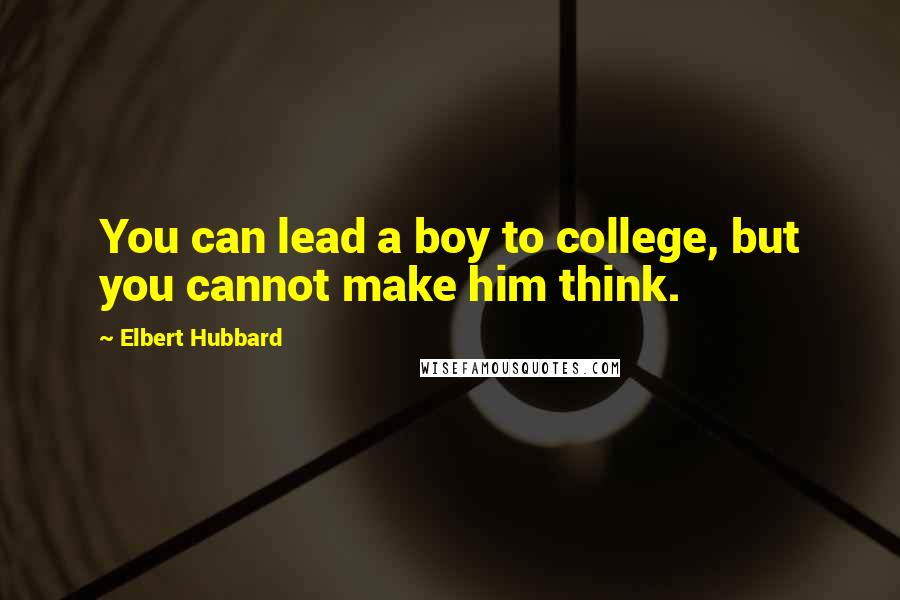 You can lead a boy to college, but you cannot make him think.

~ Elbert Hubbard

WISEFAMOUSQUOTES.COM